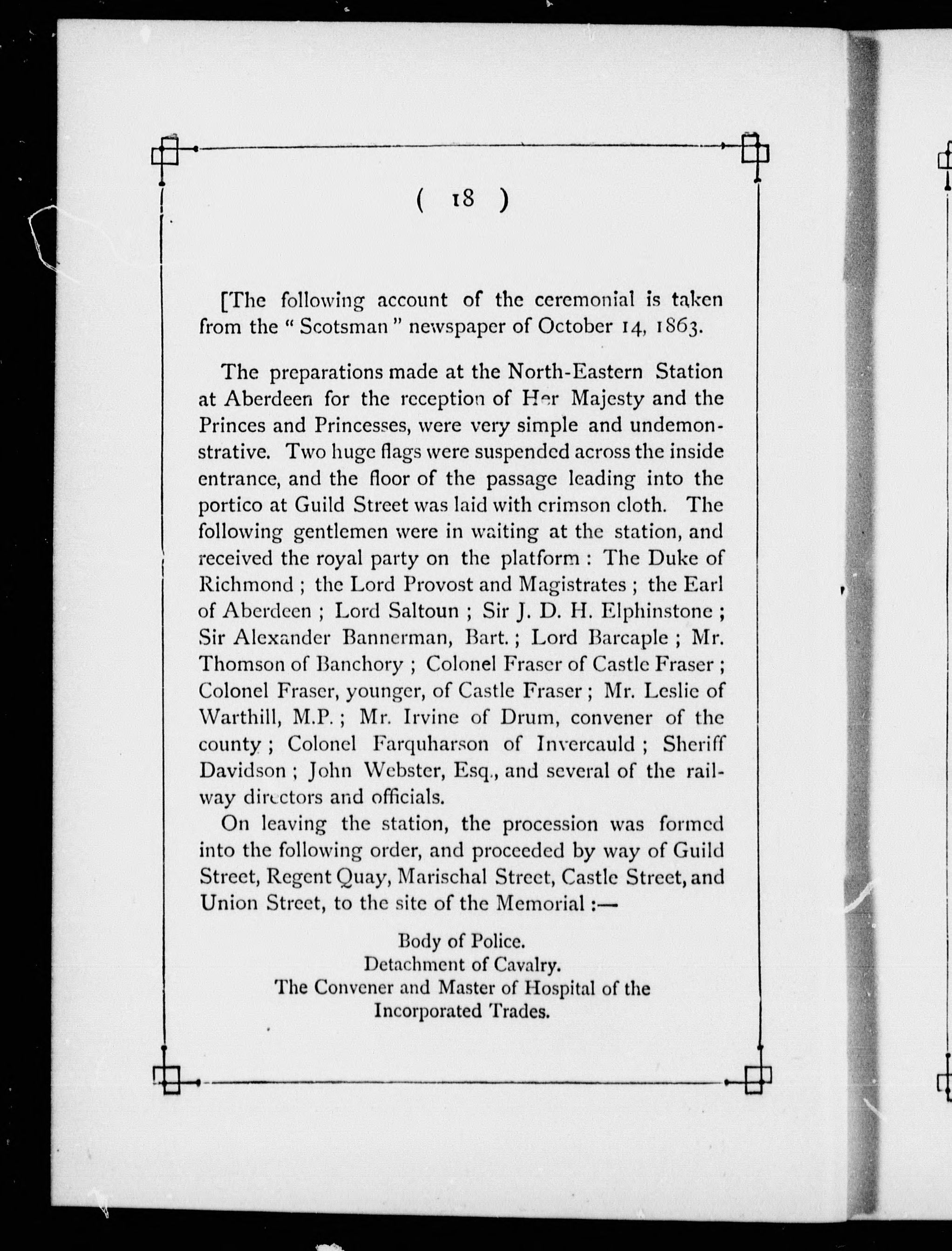 ( 18 )

[The following account of the ceremonial is taken from the "Scotsman" newspaper of October 14, 1863.

The preparations made at the North-Eastern Station at Aberdeen for the reception of Her Majesty and the Princes and Princesses, were very simple and undemonstrative. Two huge flags were suspended across the inside entrance, and the floor of the passage leading into the portico at Guild Street was laid with crimson cloth. The following gentlemen were in waiting at the station, and received the royal party on the platform: The Duke of Richmond; the Lord Provost and Magistrates; the Earl of Aberdeen; Lord Saltoun; Sir J. D. H. Elphinstone; Sir Alexander Bannerman, Bart.; Lord Barcaple; Mr. Thomson of Banchory; Colonel Fraser of Castle Fraser; Colonel Fraser, younger, of Castle Fraser; Mr. Leslie of Warthill, M.P.; Mr. Irvine of Drum, convener of the county; Colonel Farquharson of Invercauld; Sheriff Davidson; John Webster, Esq., and several of the railway directors and officials.

On leaving the station, the procession was formed into the following order, and proceeded by way of Guild Street, Regent Quay, Marischal Street, Castle Street, and Union Street, to the site of the Memorial:—

Body of Police.
Detachment of Cavalry.
The Convener and Master of Hospital of the Incorporated Trades.